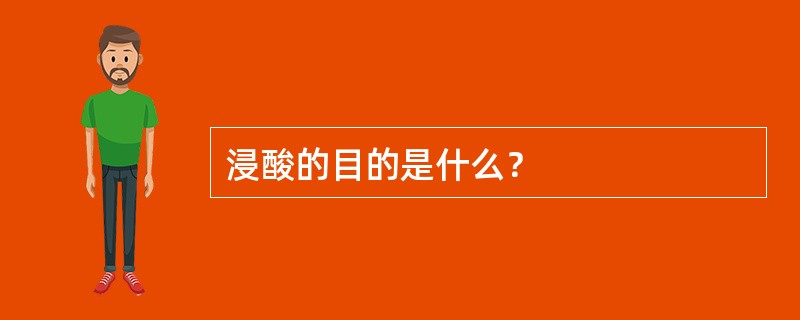 浸酸的目的是什么？